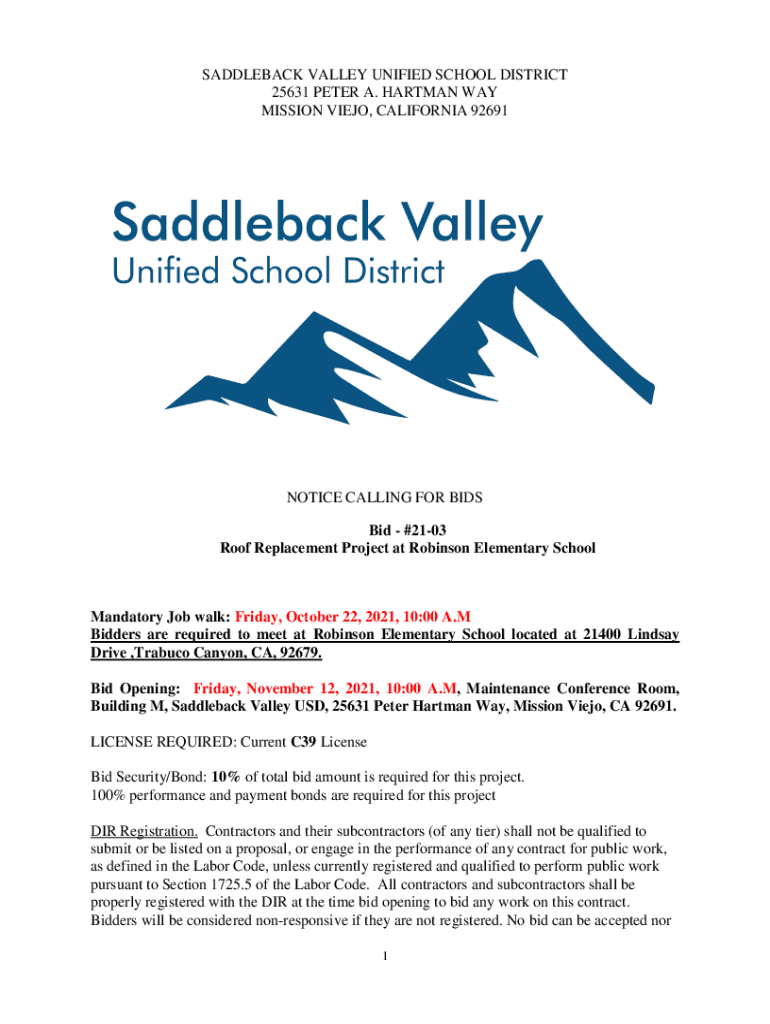 SADDLEBACK VALLEY UNIFIED SCHOOL DISTRICT
25631 PETER A. HARTMAN WAY
MISSION VIEJO, CALIFORNIA 92691

Saddleback Valley
Unified School District

NOTICE CALLING FOR BIDS

Bid - #21-03
Roof Replacement Project at Robinson Elementary School

Mandatory Job walk: Friday, October 22, 2021, 10:00 A.M
Bidders are required to meet at Robinson Elementary School located at 21400 Lindsay Drive ,Trabuco Canyon, CA, 92679.

Bid Opening: Friday, November 12, 2021, 10:00 A.M, Maintenance Conference Room, Building M, Saddleback Valley USD, 25631 Peter Hartman Way, Mission Viejo, CA 92691.

LICENSE REQUIRED: Current C39 License

Bid Security/Bond: 10% of total bid amount is required for this project.
100% performance and payment bonds are required for this project

DIR Registration. Contractors and their subcontractors (of any tier) shall not be qualified to submit or be listed on a proposal, or engage in the performance of any contract for public work, as defined in the Labor Code, unless currently registered and qualified to perform public work pursuant to Section 1725.5 of the Labor Code. All contractors and subcontractors shall be properly registered with the DIR at the time bid opening to bid any work on this contract. Bidders will be considered non-responsive if they are not registered. No bid can be accepted nor

1